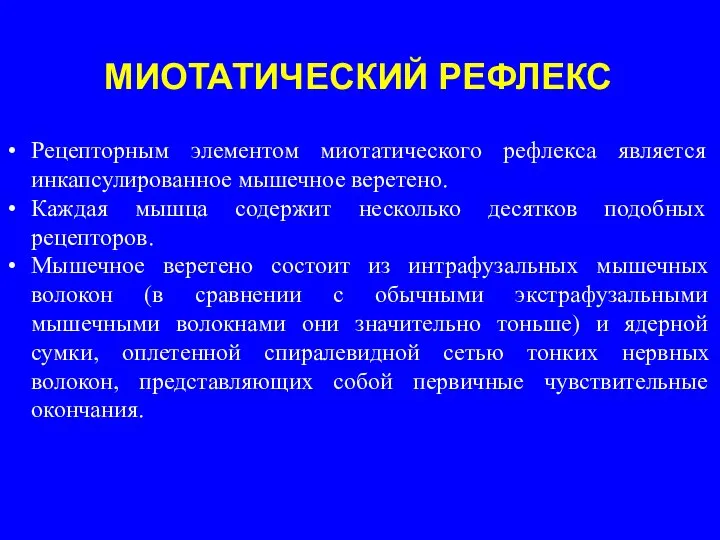 МИОТАТИЧЕСКИЙ РЕФЛЕКС

• Рецепторным элементом миотатического рефлекса является инкапсулированное мышечное веретено.
• Каждая мышца содержит несколько десятков подобных рецепторов.
• Мышечное веретено состоит из интрафузальных мышечных волокон (в сравнении с обычными экстрафузальными мышечными волокнами они значительно тоньше) и ядерной сумки, оплетенной спиралевидной сетью тонких нервных волокон, представляющих собой первичные чувствительные окончания.